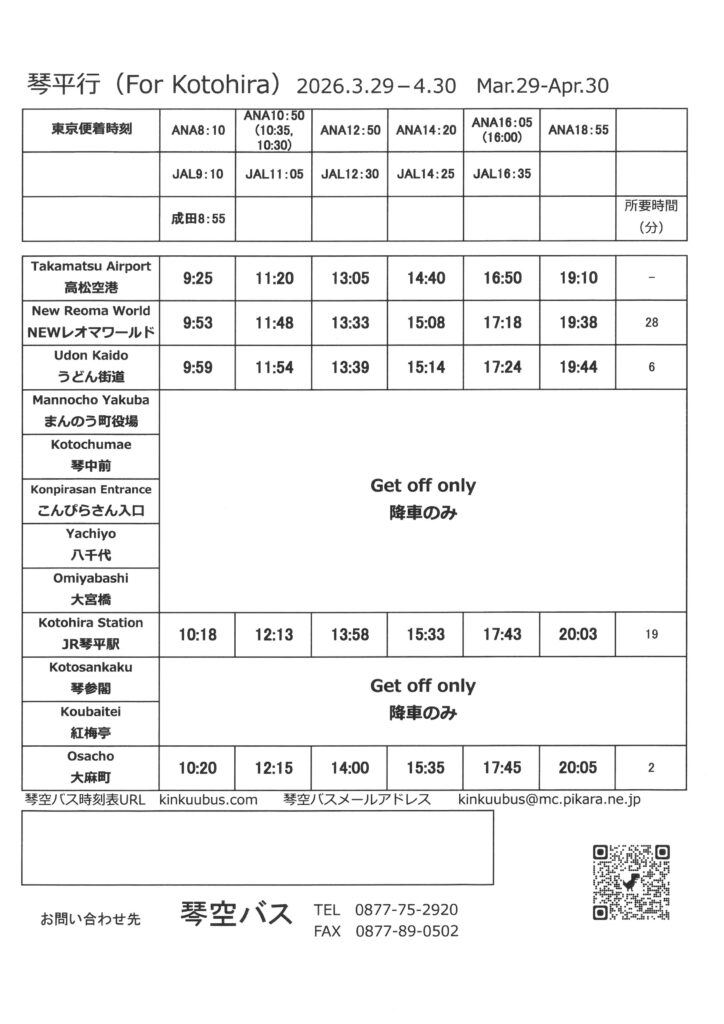 琴平行（For Kotohira）2026.3.29－4.30　Mar.29-Apr.30

| 東京便着時刻 | ANA8:10 | ANA10:50 (10:35, 10:30) | ANA12:50 | ANA14:20 | ANA16:05 (16:00) | ANA18:55 | |
|---|---|---|---|---|---|---|---|
| | JAL9:10 | JAL11:05 | JAL12:30 | JAL14:25 | JAL16:35 | | |
| | 成田8:55 | | | | | | 所要時間（分） |

| | | | | | | | |
|---|---|---|---|---|---|---|---|
| Takamatsu Airport 高松空港 | 9:25 | 11:20 | 13:05 | 14:40 | 16:50 | 19:10 | － |
| New Reoma World NEWレオマワールド | 9:53 | 11:48 | 13:33 | 15:08 | 17:18 | 19:38 | 28 |
| Udon Kaido うどん街道 | 9:59 | 11:54 | 13:39 | 15:14 | 17:24 | 19:44 | 6 |
| Mannocho Yakuba まんのう町役場 | Get off only 降車のみ | | | | | | |
| Kotochumae 琴中前 | | | | | | | |
| Konpirasan Entrance こんぴらさん入口 | | | | | | | |
| Yachiyo 八千代 | | | | | | | |
| Omiyabashi 大宮橋 | | | | | | | |
| Kotohira Station JR琴平駅 | 10:18 | 12:13 | 13:58 | 15:33 | 17:43 | 20:03 | 19 |
| Kotosankaku 琴参閣 | Get off only 降車のみ | | | | | | |
| Koubaitei 紅梅亭 | | | | | | | |
| Osacho 大麻町 | 10:20 | 12:15 | 14:00 | 15:35 | 17:45 | 20:05 | 2 |

琴空バス時刻表URL　kinkuubus.com　琴空バスメールアドレス　kinkuubus@mc.pikara.ne.jp

お問い合わせ先　琴空バス　TEL　0877-75-2920
FAX　0877-89-0502